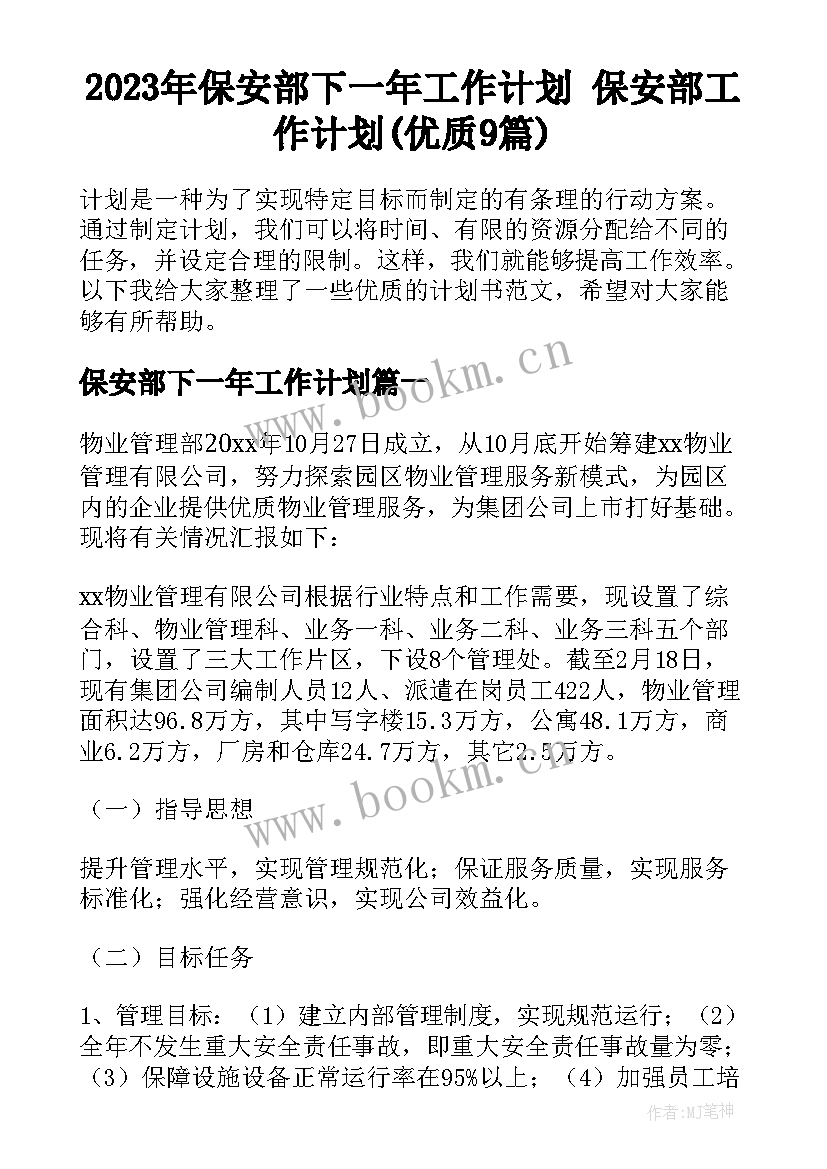 2023年保安部下一年工作计划 保安部工作计划(优质9篇)

计划是一种为了实现特定目标而制定的有条理的行动方案。通过制定计划，我们可以将时间、有限的资源分配给不同的任务，并设定合理的限制。这样，我们就能够提高工作效率。以下我给大家整理了一些优质的计划书范文，希望对大家能够有所帮助。

保安部下一年工作计划篇一

www.bookm.cn

物业管理部20xx年10月27日成立，从10月底开始筹建xx物业管理有限公司，努力探索园区物业管理服务新模式，为园区内的企业提供优质物业管理服务，为集团公司上市打好基础。现将有关情况汇报如下：

xx物业管理有限公司根据行业特点和工作需要，现设置了综合科、物业管理科、业务一科、业务二科、业务三科五个部门，设置了三大工作片区，下设8个管理处。截至2月18日，现有集团公司编制人员12人、派遣在岗员工422人，物业管理面积达96.8万方，其中写字楼15.3万方，公寓48.1万方，商业6.2万方，厂房和仓库24.7万方，其它2.5万方。

（一）指导思想

www.bookm.cn

提升管理水平，实现管理规范化；保证服务质量，实现服务标准化；强化经营意识，实现公司效益化。

（二）目标任务

1、管理目标：（1）建立内部管理制度，实现规范运行；（2）全年不发生重大安全责任事故，即重大安全责任事故量为零；（3）保障设施设备正常运行率在95%以上；（4）加强员工培

作者：MJ笔神